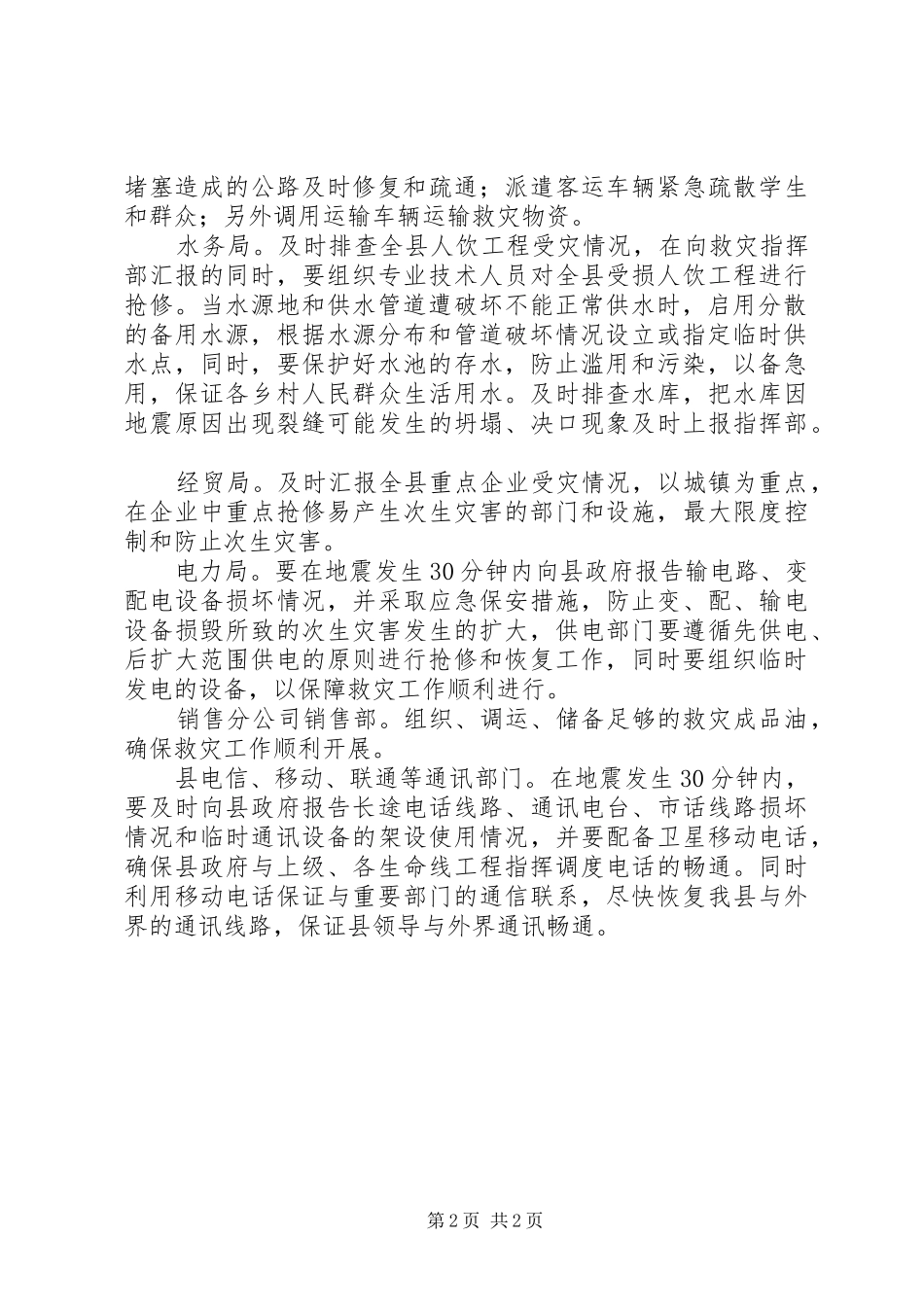 堵塞造成的公路及时修复和疏通；派遣客运车辆紧急疏散学生和群众；另外调用运输车辆运输救灾物资。

水务局。及时排查全县人饮工程受灾情况，在向救灾指挥部汇报的同时，要组织专业技术人员对全县受损人饮工程进行抢修。当水源地和供水管道遭破坏不能正常供水时，启用分散的备用水源，根据水源分布和管道破坏情况设立或指定临时供水点，同时，要保护好水池的存水，防止滥用和污染，以备急用，保证各乡村人民群众生活用水。及时排查水库，把水库因地震原因出现裂缝可能发生的坍塌、决口现象及时上报指挥部。

经贸局。及时汇报全县重点企业受灾情况，以城镇为重点，在企业中重点抢修易产生次生灾害的部门和设施，最大限度控制和防止次生灾害。

电力局。要在地震发生30分钟内向县政府报告输电路、变配电设备损坏情况，并采取应急保安措施，防止变、配、输电设备损毁所致的次生灾害发生的扩大，供电部门要遵循先供电、后扩大范围供电的原则进行抢修和恢复工作，同时要组织临时发电的设备，以保障救灾工作顺利进行。

销售分公司销售部。组织、调运、储备足够的救灾成品油，确保救灾工作顺利开展。

县电信、移动、联通等通讯部门。在地震发生30分钟内，要及时向县政府报告长途电话线路、通讯电台、市话线路损坏情况和临时通讯设备的架设使用情况，并要配备卫星移动电话，确保县政府与上级、各生命线工程指挥调度电话的畅通。同时利用移动电话保证与重要部门的通信联系，尽快恢复我县与外界的通讯线路，保证县领导与外界通讯畅通。

第2页 共2页